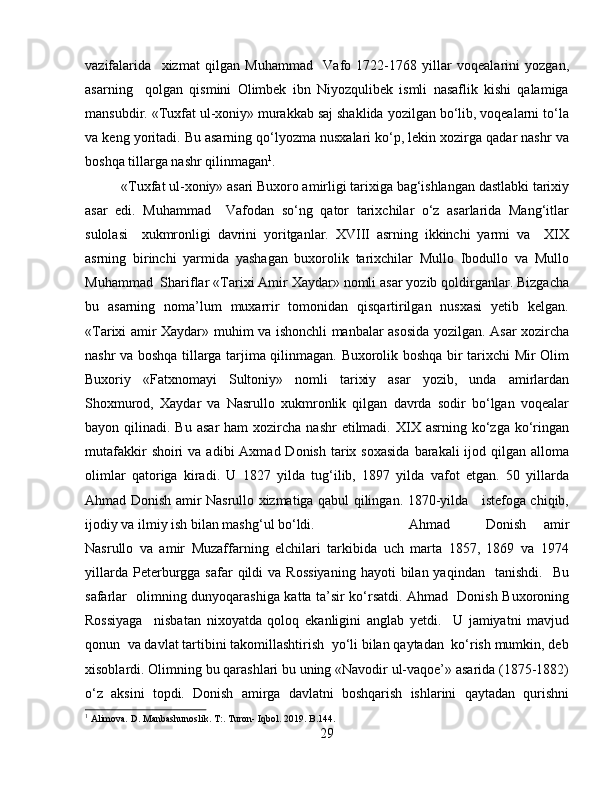 vazifalarida xizmat qilgan Muhammad Vafo 1722-1768 yillar voqealarini yozgan, asarning qolgan qismini Olimbek ibn Niyozqulibek ismli nasaflik kishi qalamiga mansubdir. «Tuxfat ul-xoniy» murakkab saj shaklida yozilgan bo‘lib, voqealarni to‘la va keng yoritadi. Bu asarning qo‘lyozma nusxalari ko‘p, lekin xozirga qadar nashr va boshqa tillarga nashr qilinmagan$^1$.

«Tuxfat ul-xoniy» asari Buxoro amirligi tarixiga bag‘ishlangan dastlabki tarixiy asar edi. Muhammad Vafodan so‘ng qator tarixchilar o‘z asarlarida Mang‘itlar sulolasi xukmronligi davrini yoritganlar. XVIII asrning ikkinchi yarmi va XIX asrning birinchi yarmida yashagan buxorolik tarixchilar Mullo Ibodullo va Mullo Muhammad Shariflar «Tarixi Amir Xaydar» nomli asar yozib qoldirganlar. Bizgacha bu asarning noma’lum muxarrir tomonidan qisqartirilgan nusxasi yetib kelgan. «Tarixi amir Xaydar» muhim va ishonchli manbalar asosida yozilgan. Asar xozircha nashr va boshqa tillarga tarjima qilinmagan. Buxorolik boshqa bir tarixchi Mir Olim Buxoriy «Fatxnomayi Sultoniy» nomli tarixiy asar yozib, unda amirlardan Shoxmurod, Xaydar va Nasrullo xukmronlik qilgan davrda sodir bo‘lgan voqealar bayon qilinadi. Bu asar ham xozircha nashr etilmadi. XIX asrning ko‘zga ko‘ringan mutafakkir shoiri va adibi Axmad Donish tarix soxasida barakali ijod qilgan alloma olimlar qatoriga kiradi. U 1827 yilda tug‘ilib, 1897 yilda vafot etgan. 50 yillarda Ahmad Donish amir Nasrullo xizmatiga qabul qilingan. 1870-yilda istefoga chiqib, ijodiy va ilmiy ish bilan mashg‘ul bo‘ldi. Ahmad Donish amir Nasrullo va amir Muzaffarning elchilari tarkibida uch marta 1857, 1869 va 1974 yillarda Peterburgga safar qildi va Rossiyaning hayoti bilan yaqindan tanishdi. Bu safarlar olimning dunyoqarashiga katta ta’sir ko‘rsatdi. Ahmad Donish Buxoroning Rossiyaga nisbatan nixoyatda qoloq ekanligini anglab yetdi. U jamiyatni mavjud qonun va davlat tartibini takomillashtirish yo‘li bilan qaytadan ko‘rish mumkin, deb xisoblardi. Olimning bu qarashlari bu uning «Navodir ul-vaqoe’» asarida (1875-1882) o‘z aksini topdi. Donish amirga davlatni boshqarish ishlarini qaytadan qurishni

$^1$ Alimova. D. Manbashunoslik. T:. Turon- Iqbol. 2019. B.144.

29